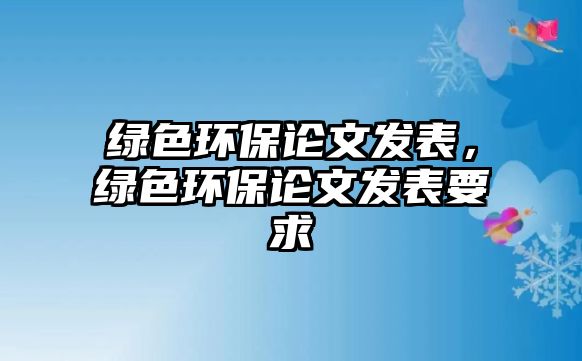 绿色环保论文发表，绿色环保论文发表要求